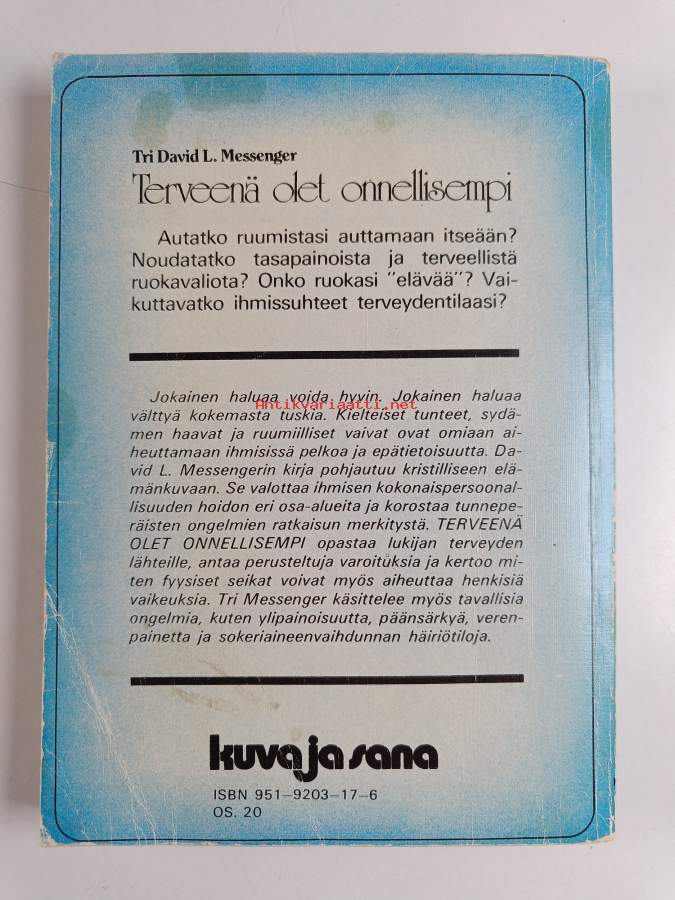 Tri David L. Messenger

Terveenä olet onnellisempi

Autatko ruumistasi auttamaan itseään? Noudatatko tasapainoista ja terveellistä ruokavaliota? Onko ruokasi "elävää"? Vaikuttavatko ihmissuhteet terveydentilaasi?

Jokainen haluaa voida hyvin. Jokainen haluaa välttyä kokemasta tuskia. Kielteiset tunteet, sydämen haavat ja ruumiilliset vaivat ovat omiaan aiheuttamaan ihmisissä pelkoa ja epätietoisuutta. David L. Messengerin kirja pohjautuu kristilliseen elämänkuvaan. Se valottaa ihmisen kokonaispersoonallisuuden hoidon eri osa-alueita ja korostaa tunneperäisten ongelmien ratkaisun merkitystä. TERVEENÄ OLET ONNELLISEMPI opastaa lukijan terveyden lähteille, antaa perusteltuja varoituksia ja kertoo miten fyysiset seikat voivat myös aiheuttaa henkisiä vaikeuksia. Tri Messenger käsittelee myös tavallisia ongelmia, kuten ylipainoisuutta, päänsärkyä, verenpainetta ja sokeriaineenvaihdunnan häiriötiloja.

kuva ja sana

ISBN 951-9203-17-6
OS. 20

Antikvariaatti.net